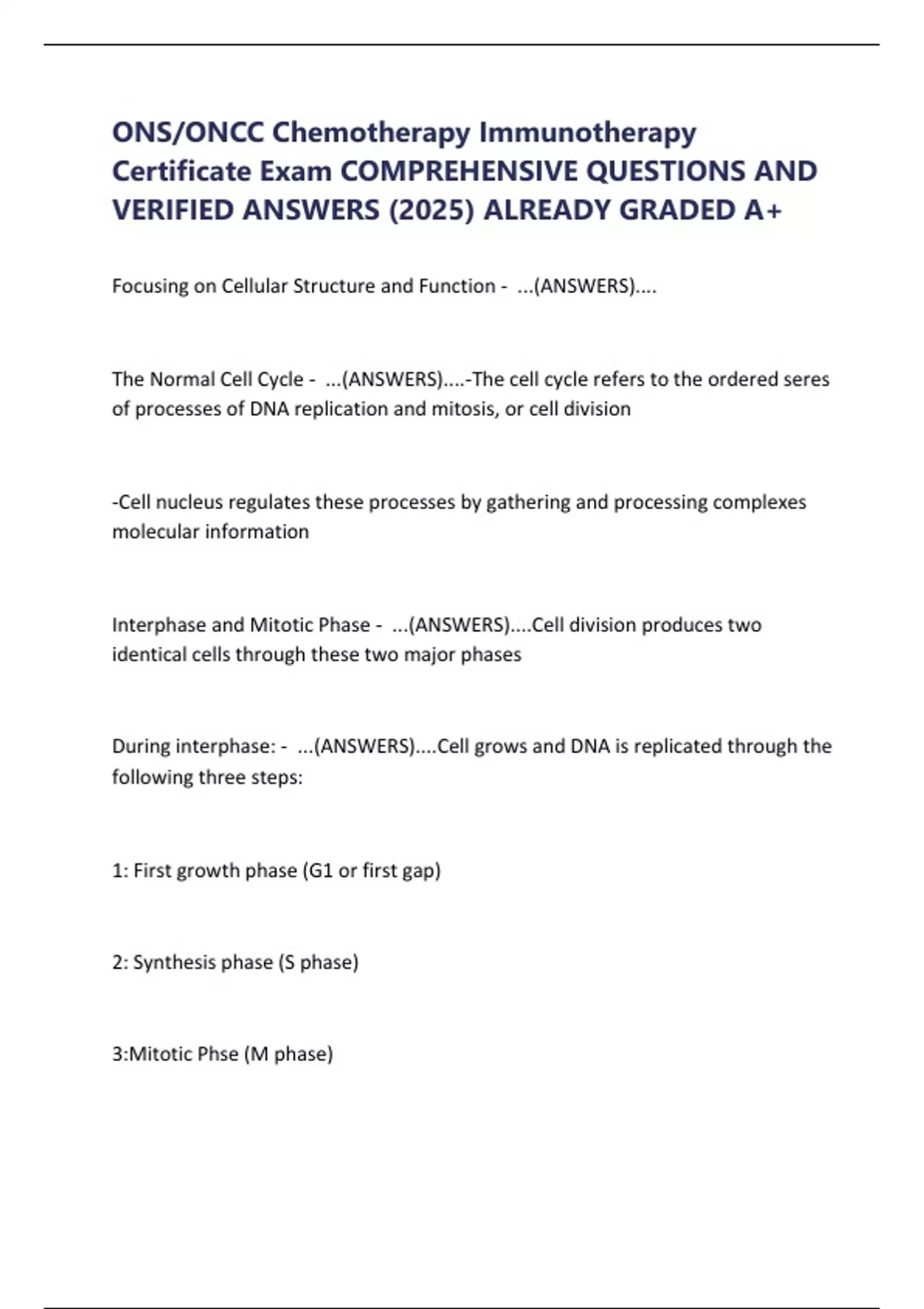 ONS/ONCC Chemotherapy Immunotherapy Certificate Exam COMPREHENSIVE QUESTIONS AND VERIFIED ANSWERS (2025) ALREADY GRADED A+

Focusing on Cellular Structure and Function - ...(ANSWERS)....

The Normal Cell Cycle - ...(ANSWERS)....-The cell cycle refers to the ordered seres of processes of DNA replication and mitosis, or cell division

-Cell nucleus regulates these processes by gathering and processing complexes molecular information

Interphase and Mitotic Phase - ...(ANSWERS)....Cell division produces two identical cells through these two major phases

During interphase: - ...(ANSWERS)....Cell grows and DNA is replicated through the following three steps:

1: First growth phase (G1 or first gap)

2: Synthesis phase (S phase)

3:Mitotic Phse (M phase)